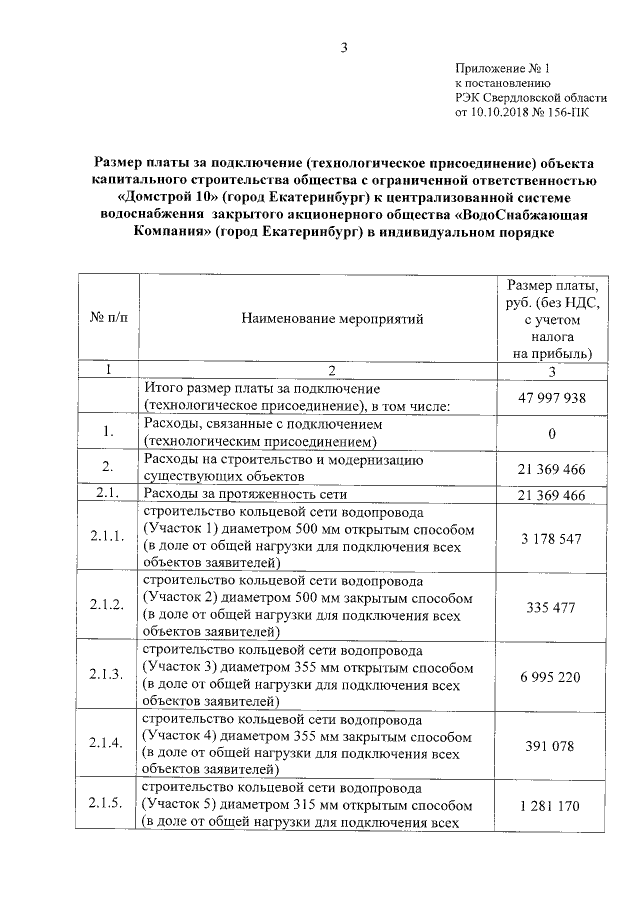 3

Приложение № 1
к постановлению
РЭК Свердловской области
от 10.10.2018 № 156-ПК

Размер платы за подключение (технологическое присоединение) объекта капитального строительства общества с ограниченной ответственностью «Домстрой 10» (город Екатеринбург) к централизованной системе водоснабжения закрытого акционерного общества «ВодоСнабжающая Компания» (город Екатеринбург) в индивидуальном порядке

| № п/п | Наименование мероприятий | Размер платы, руб. (без НДС, с учетом налога на прибыль) |
|---|---|---|
| 1 | 2 | 3 |
| | Итого размер платы за подключение (технологическое присоединение), в том числе: | 47 997 938 |
| 1. | Расходы, связанные с подключением (технологическим присоединением) | 0 |
| 2. | Расходы на строительство и модернизацию существующих объектов | 21 369 466 |
| 2.1. | Расходы за протяженность сети | 21 369 466 |
| 2.1.1. | строительство кольцевой сети водопровода (Участок 1) диаметром 500 мм открытым способом (в доле от общей нагрузки для подключения всех объектов заявителей) | 3 178 547 |
| 2.1.2. | строительство кольцевой сети водопровода (Участок 2) диаметром 500 мм закрытым способом (в доле от общей нагрузки для подключения всех объектов заявителей) | 335 477 |
| 2.1.3. | строительство кольцевой сети водопровода (Участок 3) диаметром 355 мм открытым способом (в доле от общей нагрузки для подключения всех объектов заявителей) | 6 995 220 |
| 2.1.4. | строительство кольцевой сети водопровода (Участок 4) диаметром 355 мм закрытым способом (в доле от общей нагрузки для подключения всех объектов заявителей) | 391 078 |
| 2.1.5. | строительство кольцевой сети водопровода (Участок 5) диаметром 315 мм открытым способом (в доле от общей нагрузки для подключения всех | 1 281 170 |